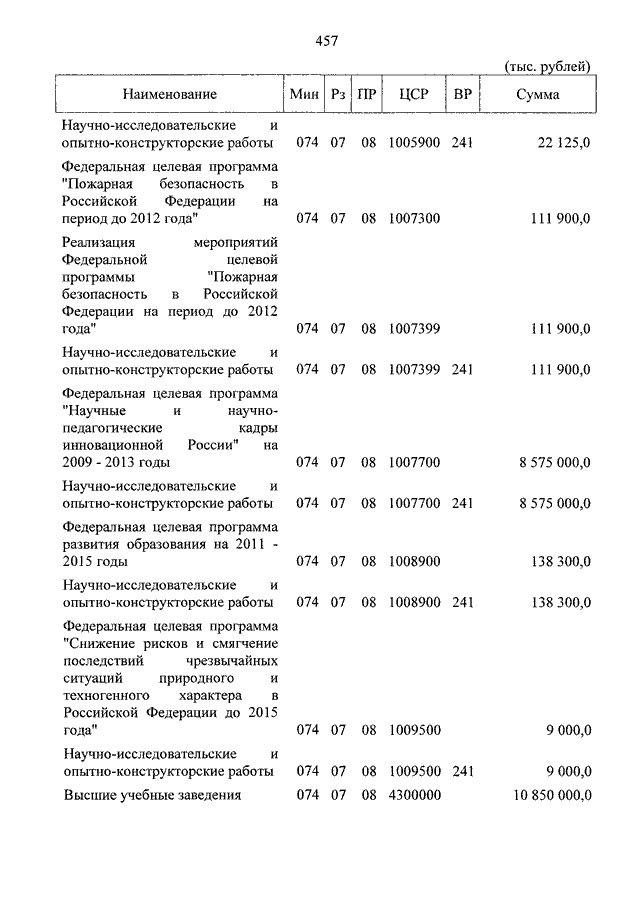 457

(тыс. рублей)

| Наименование | Мин | Рз | ПР | ЦСР | ВР | Сумма |
|---|---|---|---|---|---|---|
| Научно-исследовательские и опытно-конструкторские работы | 074 | 07 | 08 | 1005900 | 241 | 22 125,0 |
| Федеральная целевая программа "Пожарная безопасность в Российской Федерации на период до 2012 года" | 074 | 07 | 08 | 1007300 | | 111 900,0 |
| Реализация мероприятий Федеральной целевой программы "Пожарная безопасность в Российской Федерации на период до 2012 года" | 074 | 07 | 08 | 1007399 | | 111 900,0 |
| Научно-исследовательские и опытно-конструкторские работы | 074 | 07 | 08 | 1007399 | 241 | 111 900,0 |
| Федеральная целевая программа "Научные и научно-педагогические кадры инновационной России" на 2009 - 2013 годы | 074 | 07 | 08 | 1007700 | | 8 575 000,0 |
| Научно-исследовательские и опытно-конструкторские работы | 074 | 07 | 08 | 1007700 | 241 | 8 575 000,0 |
| Федеральная целевая программа развития образования на 2011 - 2015 годы | 074 | 07 | 08 | 1008900 | | 138 300,0 |
| Научно-исследовательские и опытно-конструкторские работы | 074 | 07 | 08 | 1008900 | 241 | 138 300,0 |
| Федеральная целевая программа "Снижение рисков и смягчение последствий чрезвычайных ситуаций природного и техногенного характера в Российской Федерации до 2015 года" | 074 | 07 | 08 | 1009500 | | 9 000,0 |
| Научно-исследовательские и опытно-конструкторские работы | 074 | 07 | 08 | 1009500 | 241 | 9 000,0 |
| Высшие учебные заведения | 074 | 07 | 08 | 4300000 | | 10 850 000,0 |